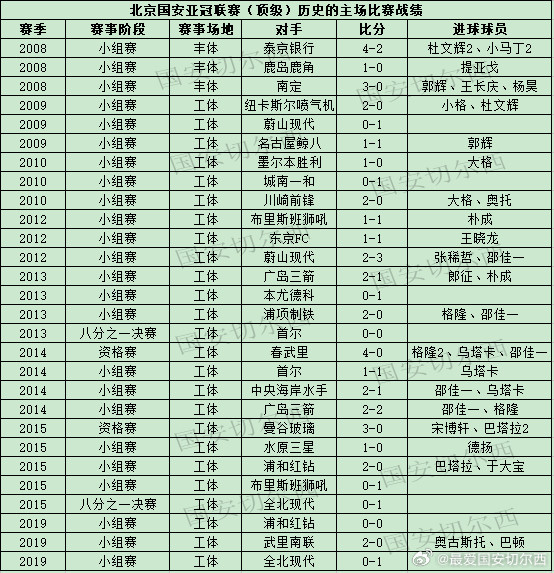 北京国安亚冠联赛（顶级）历史的主场比赛战绩

| 赛季 | 赛事阶段 | 赛事场地 | 对手 | 比分 | 进球球员 |
|---|---|---|---|---|---|
| 2008 | 小组赛 | 丰体 | 泰京银行 | 4-2 | 杜文辉2、小马丁2 |
| 2008 | 小组赛 | 丰体 | 鹿岛鹿角 | 1-0 | 提亚戈 |
| 2008 | 小组赛 | 丰体 | 南定 | 3-0 | 郭辉、王长庆、杨昊 |
| 2009 | 小组赛 | 工体 | 纽卡斯尔喷气机 | 2-0 | 小格、杜文辉 |
| 2009 | 小组赛 | 工体 | 蔚山现代 | 0-1 | |
| 2009 | 小组赛 | 工体 | 名古屋鲸八 | 1-1 | 郭辉 |
| 2010 | 小组赛 | 工体 | 墨尔本胜利 | 1-0 | 大格 |
| 2010 | 小组赛 | 工体 | 城南一和 | 0-1 | |
| 2010 | 小组赛 | 工体 | 川崎前锋 | 2-0 | 大格、奥托 |
| 2012 | 小组赛 | 工体 | 布里斯班狮吼 | 1-1 | 朴成 |
| 2012 | 小组赛 | 工体 | 东京FC | 1-1 | 王晓龙 |
| 2012 | 小组赛 | 工体 | 蔚山现代 | 2-3 | 张稀哲、邵佳一 |
| 2013 | 小组赛 | 工体 | 广岛三箭 | 2-1 | 郎征、朴成 |
| 2013 | 小组赛 | 工体 | 本尤德科 | 0-1 | |
| 2013 | 小组赛 | 工体 | 浦项制铁 | 2-0 | 格隆、邵佳一 |
| 2013 | 八分之一决赛 | 工体 | 首尔 | 0-0 | |
| 2014 | 资格赛 | 工体 | 春武里 | 4-0 | 格隆2、乌塔卡、邵佳一 |
| 2014 | 小组赛 | 工体 | 首尔 | 1-1 | 乌塔卡 |
| 2014 | 小组赛 | 工体 | 中央海岸水手 | 2-1 | 邵佳一、乌塔卡 |
| 2014 | 小组赛 | 工体 | 广岛三箭 | 2-2 | 邵佳一、格隆 |
| 2015 | 资格赛 | 工体 | 曼谷玻璃 | 3-0 | 宋博轩、巴塔拉2 |
| 2015 | 小组赛 | 工体 | 水原三星 | 1-0 | 德扬 |
| 2015 | 小组赛 | 工体 | 浦和红钻 | 2-0 | 巴塔拉、于大宝 |
| 2015 | 小组赛 | 工体 | 布里斯班狮吼 | 0-1 | |
| 2015 | 八分之一决赛 | 工体 | 全北现代 | 0-1 | |
| 2019 | 小组赛 | 工体 | 浦和红钻 | 0-0 | |
| 2019 | 小组赛 | 工体 | 武里南联 | 2-0 | 奥古斯托、巴顿 |
| 2019 | 小组赛 | 工体 | 全北现代 | 0-1 | |

国安切尔西

@最爱国安切尔西